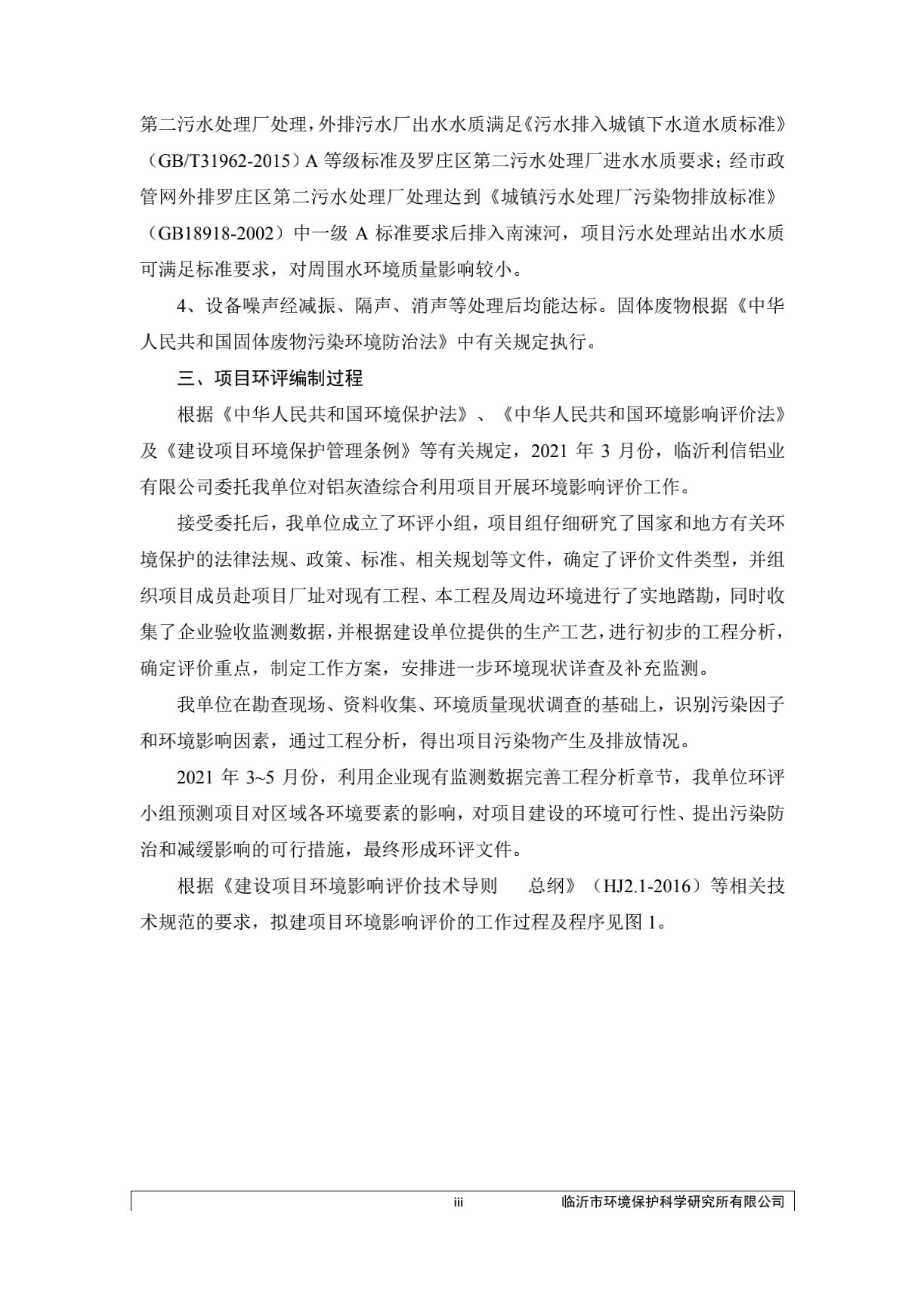 第二污水处理厂处理，外排污水厂出水水质满足《污水排入城镇下水道水质标准》（GB/T31962-2015）A 等级标准及罗庄区第二污水处理厂进水水质要求；经市政管网外排罗庄区第二污水处理厂处理达到《城镇污水处理厂污染物排放标准》（GB18918-2002）中一级 A 标准要求后排入南涑河，项目污水处理站出水水质可满足标准要求，对周围水环境质量影响较小。

4、设备噪声经减振、隔声、消声等处理后均能达标。固体废物根据《中华人民共和国固体废物污染环境防治法》中有关规定执行。

三、项目环评编制过程

根据《中华人民共和国环境保护法》、《中华人民共和国环境影响评价法》及《建设项目环境保护管理条例》等有关规定，2021 年 3 月份，临沂利信铝业有限公司委托我单位对铝灰渣综合利用项目开展环境影响评价工作。

接受委托后，我单位成立了环评小组，项目组仔细研究了国家和地方有关环境保护的法律法规、政策、标准、相关规划等文件，确定了评价文件类型，并组织项目成员赴项目厂址对现有工程、本工程及周边环境进行了实地踏勘，同时收集了企业验收监测数据，并根据建设单位提供的生产工艺，进行初步的工程分析，确定评价重点，制定工作方案，安排进一步环境现状详查及补充监测。

我单位在勘查现场、资料收集、环境质量现状调查的基础上，识别污染因子和环境影响因素，通过工程分析，得出项目污染物产生及排放情况。

2021 年 3~5 月份，利用企业现有监测数据完善工程分析章节，我单位环评小组预测项目对区域各环境要素的影响，对项目建设的环境可行性、提出污染防治和减缓影响的可行措施，最终形成环评文件。

根据《建设项目环境影响评价技术导则　总纲》（HJ2.1-2016）等相关技术规范的要求，拟建项目环境影响评价的工作过程及程序见图 1。

iii　临沂市环境保护科学研究所有限公司